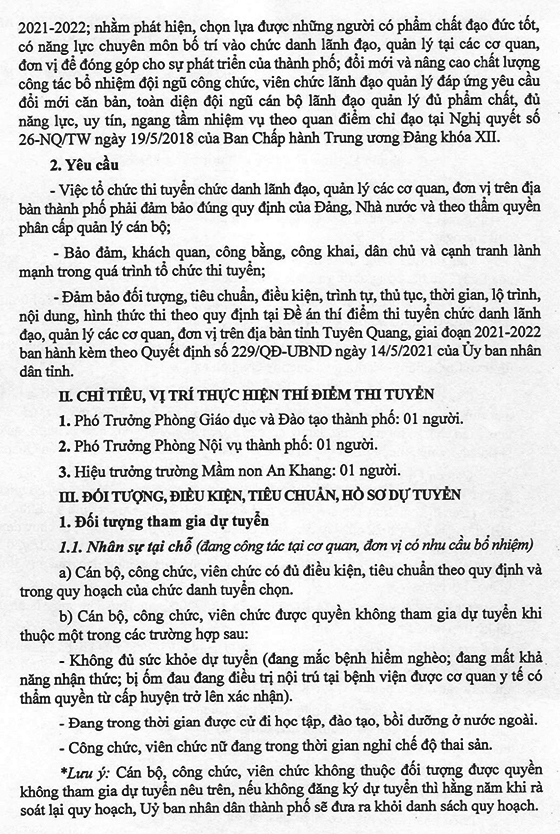 2021-2022; nhằm phát hiện, chọn lựa được những người có phẩm chất đạo đức tốt, có năng lực chuyên môn bố trí vào chức danh lãnh đạo, quản lý tại các cơ quan, đơn vị để đóng góp cho sự phát triển của thành phố; đổi mới và nâng cao chất lượng công tác bổ nhiệm đội ngũ công chức, viên chức lãnh đạo quản lý đáp ứng yêu cầu đổi mới căn bản, toàn diện đội ngũ cán bộ lãnh đạo quản lý đủ phẩm chất, đủ năng lực, uy tín, ngang tầm nhiệm vụ theo quan điểm chỉ đạo tại Nghị quyết số 26-NQ/TW ngày 19/5/2018 của Ban Chấp hành Trung ương Đảng khóa XII.

2. Yêu cầu

- Việc tổ chức thi tuyển chức danh lãnh đạo, quản lý các cơ quan, đơn vị trên địa bàn thành phố phải đảm bảo đúng quy định của Đảng, Nhà nước và theo thẩm quyền phân cấp quản lý cán bộ;

- Bảo đảm, khách quan, công bằng, công khai, dân chủ và cạnh tranh lành mạnh trong quá trình tổ chức thi tuyển;

- Đảm bảo đối tượng, tiêu chuẩn, điều kiện, trình tự, thủ tục, thời gian, lộ trình, nội dung, hình thức thi theo quy định tại Đề án thí điểm thi tuyển chức danh lãnh đạo, quản lý các cơ quan, đơn vị trên địa bàn tỉnh Tuyên Quang, giai đoạn 2021-2022 ban hành kèm theo Quyết định số 229/QĐ-UBND ngày 14/5/2021 của Ủy ban nhân dân tỉnh.

II. CHỈ TIÊU, VỊ TRÍ THỰC HIỆN THÍ ĐIỂM THI TUYỂN

1. Phó Trưởng Phòng Giáo dục và Đào tạo thành phố: 01 người.

2. Phó Trưởng Phòng Nội vụ thành phố: 01 người.

3. Hiệu trưởng trường Mầm non An Khang: 01 người.

III. ĐỐI TƯỢNG, ĐIỀU KIỆN, TIÊU CHUẨN, HỒ SƠ DỰ TUYỂN

1. Đối tượng tham gia dự tuyển

1.1. Nhân sự tại chỗ (đang công tác tại cơ quan, đơn vị có nhu cầu bổ nhiệm)

a) Cán bộ, công chức, viên chức có đủ điều kiện, tiêu chuẩn theo quy định và trong quy hoạch của chức danh tuyển chọn.

b) Cán bộ, công chức, viên chức được quyền không tham gia dự tuyển khi thuộc một trong các trường hợp sau:

- Không đủ sức khỏe dự tuyển (đang mắc bệnh hiểm nghèo; đang mất khả năng nhận thức; bị ốm đau đang điều trị nội trú tại bệnh viện được cơ quan y tế có thẩm quyền từ cấp huyện trở lên xác nhận).

- Đang trong thời gian được cử đi học tập, đào tạo, bồi dưỡng ở nước ngoài.

- Công chức, viên chức nữ đang trong thời gian nghỉ chế độ thai sản.

*Lưu ý: Cán bộ, công chức, viên chức không thuộc đối tượng được quyền không tham gia dự tuyển nêu trên, nếu không đăng ký dự tuyển thì hằng năm khi rà soát lại quy hoạch, Uỷ ban nhân dân thành phố sẽ đưa ra khỏi danh sách quy hoạch.